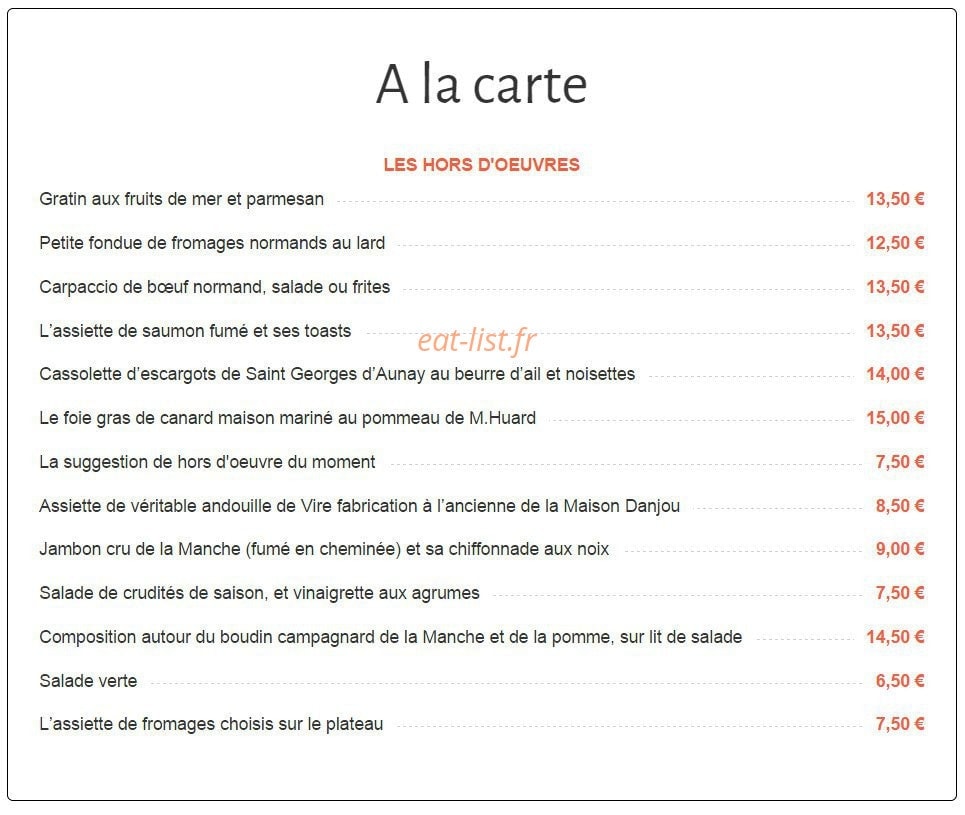 A la carte

LES HORS D'OEUVRES

Gratin aux fruits de mer et parmesan 13,50 €

Petite fondue de fromages normands au lard 12,50 €

Carpaccio de bœuf normand, salade ou frites 13,50 €

L'assiette de saumon fumé et ses toasts 13,50 €

Cassolette d'escargots de Saint Georges d'Aunay au beurre d'ail et noisettes 14,00 €

Le foie gras de canard maison mariné au pommeau de M.Huard 15,00 €

La suggestion de hors d'oeuvre du moment 7,50 €

Assiette de véritable andouille de Vire fabrication à l'ancienne de la Maison Danjou 8,50 €

Jambon cru de la Manche (fumé en cheminée) et sa chiffonnade aux noix 9,00 €

Salade de crudités de saison, et vinaigrette aux agrumes 7,50 €

Composition autour du boudin campagnard de la Manche et de la pomme, sur lit de salade 14,50 €

Salade verte 6,50 €

L'assiette de fromages choisis sur le plateau 7,50 €

eat-list.fr